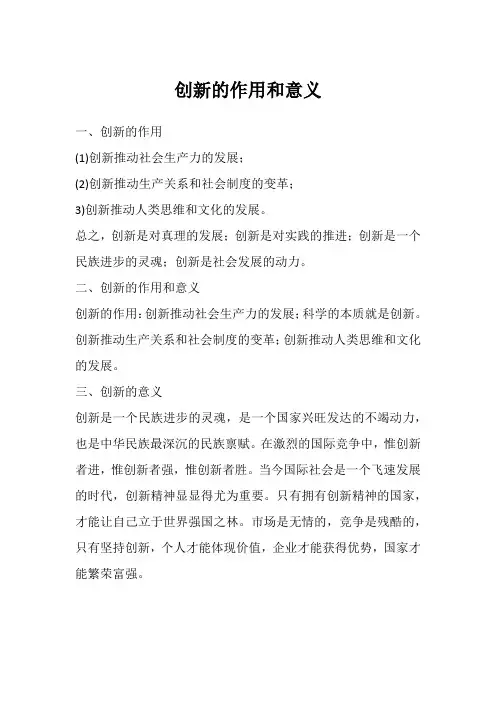 创新的作用和意义

一、创新的作用

(1)创新推动社会生产力的发展；

(2)创新推动生产关系和社会制度的变革；

3)创新推动人类思维和文化的发展。

总之，创新是对真理的发展；创新是对实践的推进；创新是一个民族进步的灵魂；创新是社会发展的动力。

二、创新的作用和意义

创新的作用：创新推动社会生产力的发展；科学的本质就是创新。创新推动生产关系和社会制度的变革；创新推动人类思维和文化的发展。

三、创新的意义

创新是一个民族进步的灵魂，是一个国家兴旺发达的不竭动力，也是中华民族最深沉的民族禀赋。在激烈的国际竞争中，惟创新者进，惟创新者强，惟创新者胜。当今国际社会是一个飞速发展的时代，创新精神显显得尤为重要。只有拥有创新精神的国家，才能让自己立于世界强国之林。市场是无情的，竞争是残酷的，只有坚持创新，个人才能体现价值，企业才能获得优势，国家才能繁荣富强。